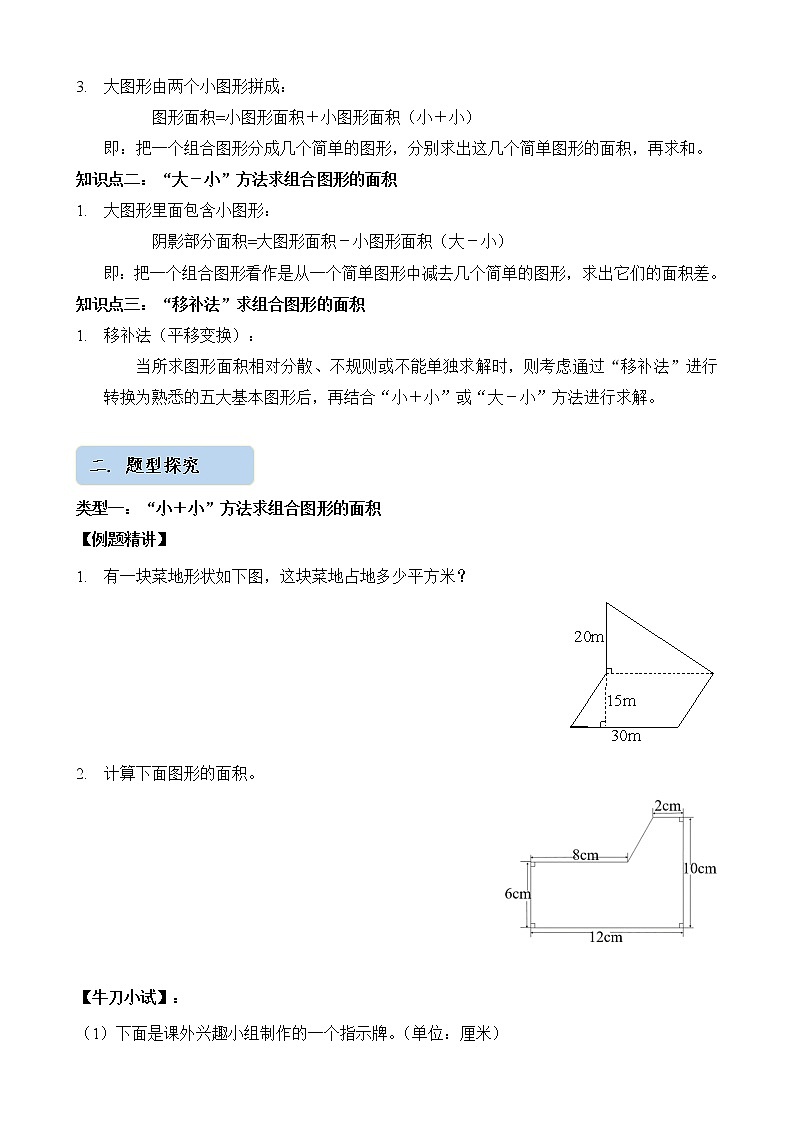 3. 大图形由两个小图形拼成：

图形面积=小图形面积＋小图形面积（小＋小）

即：把一个组合图形分成几个简单的图形，分别求出这几个简单图形的面积，再求和。

知识点二：“大－小”方法求组合图形的面积

1. 大图形里面包含小图形：

阴影部分面积=大图形面积－小图形面积（大－小）

即：把一个组合图形看作是从一个简单图形中减去几个简单的图形，求出它们的面积差。

知识点三：“移补法”求组合图形的面积

1. 移补法（平移变换）：

当所求图形面积相对分散、不规则或不能单独求解时，则考虑通过“移补法”进行转换为熟悉的五大基本图形后，再结合“小＋小”或“大－小”方法进行求解。

二. 题型探究

类型一：“小＋小”方法求组合图形的面积

【例题精讲】

1. 有一块菜地形状如下图，这块菜地占地多少平方米？

20m
15m
30m

2. 计算下面图形的面积。

2cm
8cm
10cm
6cm
12cm

【牛刀小试】：

（1）下面是课外兴趣小组制作的一个指示牌。（单位：厘米）